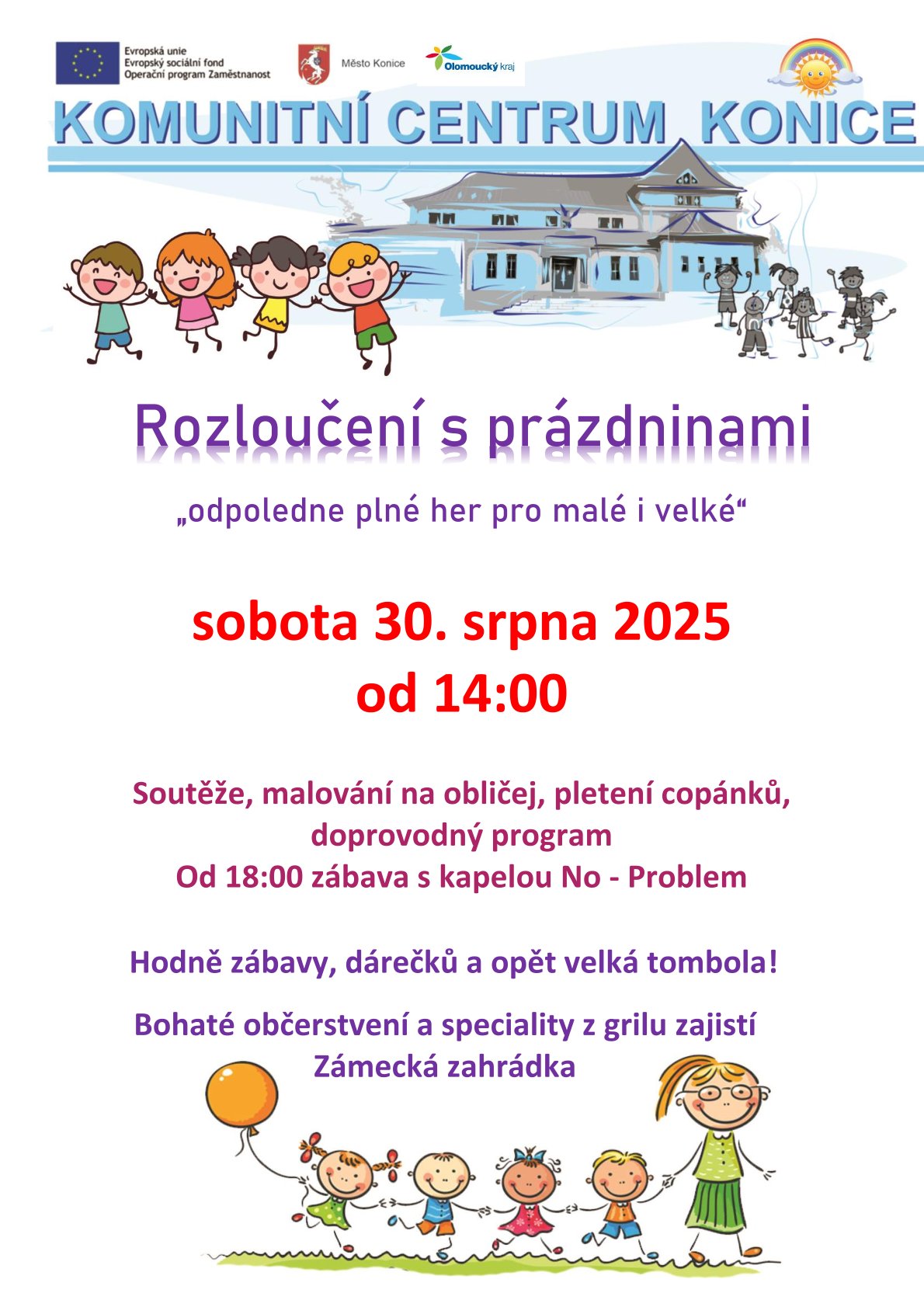 Evropská unie
Evropský sociální fond
Operační program Zaměstnanost

Město Konice

Olomoucký kraj

KOMUNITNÍ CENTRUM KONICE

Rozloučení s prázdninami

„odpoledne plné her pro malé i velké“

sobota 30. srpna 2025
od 14:00

Soutěže, malování na obličej, pletení copánků, doprovodný program
Od 18:00 zábava s kapelou No - Problem

Hodně zábavy, dárečků a opět velká tombola!

Bohaté občerstvení a speciality z grilu zajistí Zámecká zahrádka